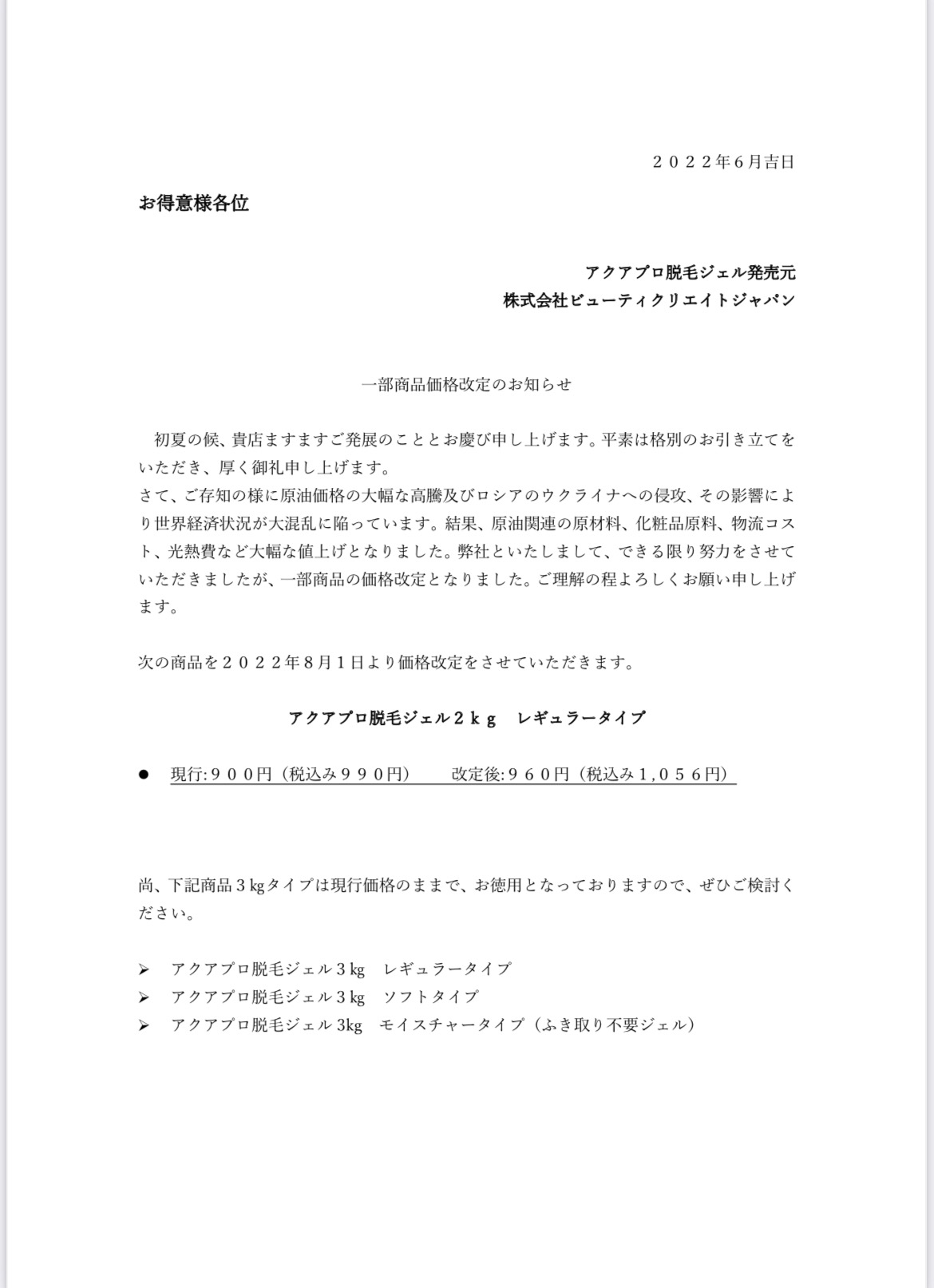 ２０２２年6月吉日

お得意様各位

アクアプロ脱毛ジェル発売元
株式会社ビューティクリエイトジャパン

一部商品価格改定のお知らせ

初夏の候、貴店ますますご発展のこととお慶び申し上げます。平素は格別のお引き立てをいただき、厚く御礼申し上げます。
さて、ご存知の様に原油価格の大幅な高騰及びロシアのウクライナへの侵攻、その影響により世界経済状況が大混乱に陥っています。結果、原油関連の原材料、化粧品原料、物流コスト、光熱費など大幅な値上げとなりました。弊社といたしまして、できる限り努力をさせていただきましたが、一部商品の価格改定となりました。ご理解の程よろしくお願い申し上げます。

次の商品を２０２２年８月１日より価格改定をさせていただきます。

アクアプロ脱毛ジェル２ｋｇ　レギュラータイプ

● 現行:９００円（税込み９９０円）　改定後:９６０円（税込み１,０５６円）

尚、下記商品３kgタイプは現行価格のままで、お徳用となっておりますので、ぜひご検討ください。

➢ アクアプロ脱毛ジェル３kg　レギュラータイプ
➢ アクアプロ脱毛ジェル３kg　ソフトタイプ
➢ アクアプロ脱毛ジェル 3kg　モイスチャータイプ（ふき取り不要ジェル）